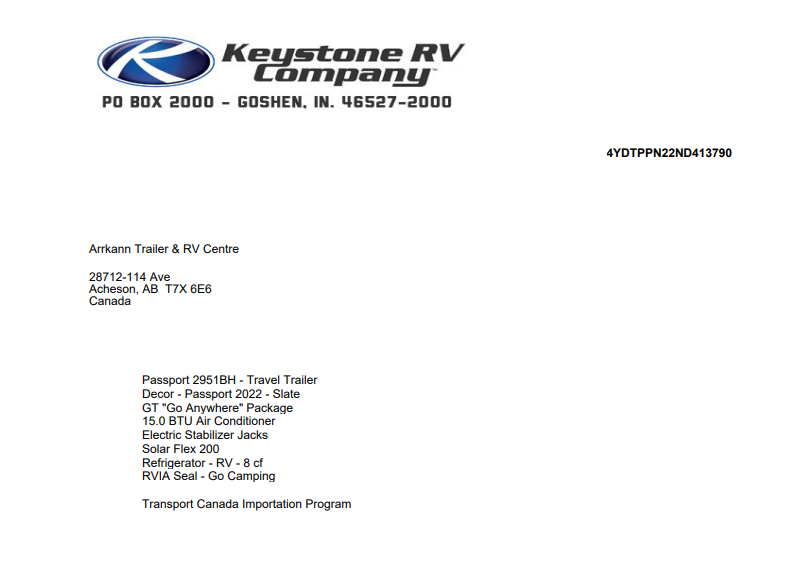 Keystone RV Company™
PO BOX 2000 - GOSHEN, IN. 46527-2000

4YDTPPN22ND413790

Arrkann Trailer & RV Centre

28712-114 Ave
Acheson, AB T7X 6E6
Canada

Passport 2951BH - Travel Trailer
Decor - Passport 2022 - Slate
GT "Go Anywhere" Package
15.0 BTU Air Conditioner
Electric Stabilizer Jacks
Solar Flex 200
Refrigerator - RV - 8 cf
RVIA Seal - Go Camping

Transport Canada Importation Program